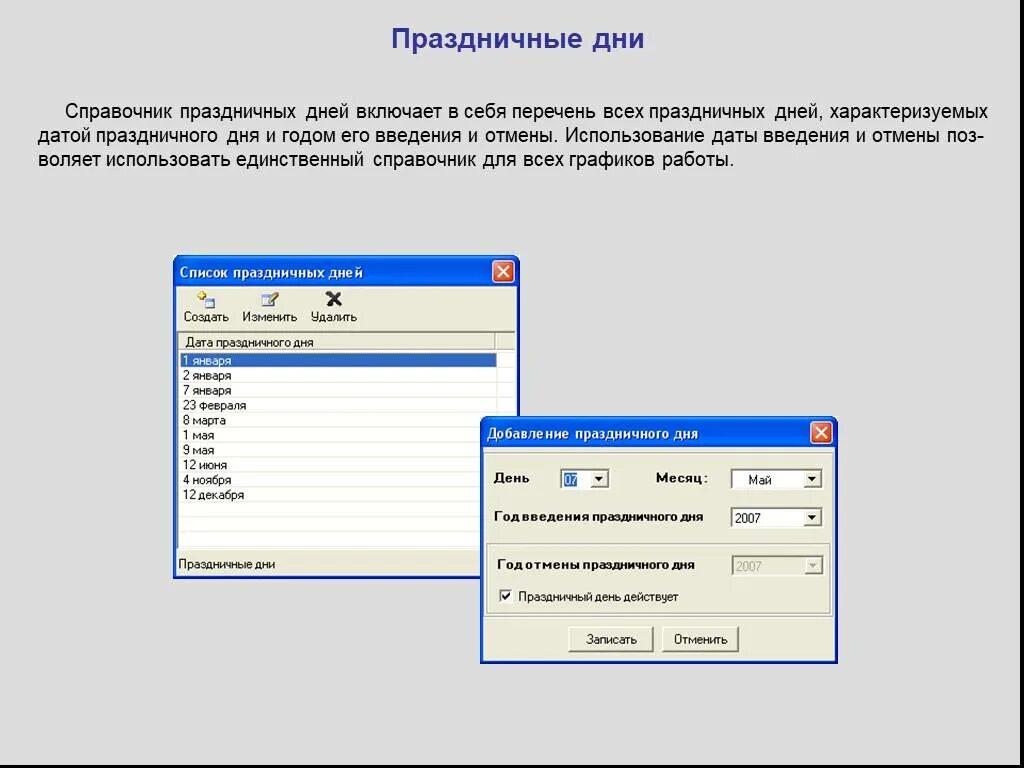 Праздничные дни

Справочник праздничных дней включает в себя перечень всех праздничных дней, характеризуемых датой праздничного дня и годом его введения и отмены. Использование даты введения и отмены позволяет использовать единственный справочник для всех графиков работы.

Список праздничных дней

Создать Изменить Удалить

Дата праздничного дня
1 января
2 января
7 января
23 февраля
8 марта
1 мая
9 мая
12 июня
4 ноября
12 декабря

Праздничные дни

Добавление праздничного дня

День 07 Месяц: Май

Год введения праздничного дня 2007

Год отмены праздничного дня 2007

Праздничный день действует

Записать Отменить